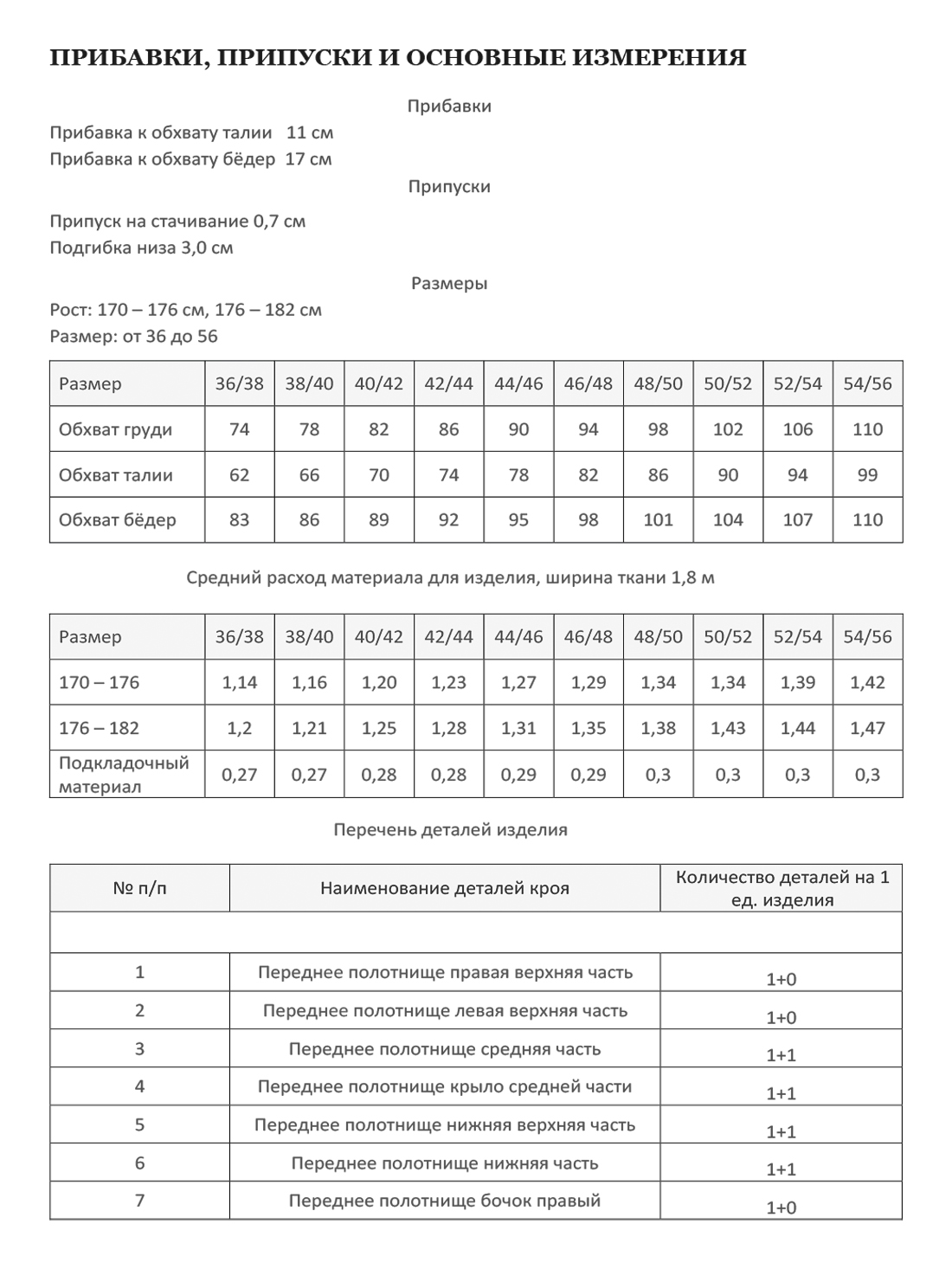 ПРИБАВКИ, ПРИПУСКИ И ОСНОВНЫЕ ИЗМЕРЕНИЯ

Прибавки

Прибавка к обхвату талии 11 см
Прибавка к обхвату бёдер 17 см

Припуски

Припуск на стачивание 0,7 см
Подгибка низа 3,0 см

Размеры

Рост: 170 – 176 см, 176 – 182 см
Размер: от 36 до 56

| Размер | 36/38 | 38/40 | 40/42 | 42/44 | 44/46 | 46/48 | 48/50 | 50/52 | 52/54 | 54/56 |
|---|---|---|---|---|---|---|---|---|---|---|
| Обхват груди | 74 | 78 | 82 | 86 | 90 | 94 | 98 | 102 | 106 | 110 |
| Обхват талии | 62 | 66 | 70 | 74 | 78 | 82 | 86 | 90 | 94 | 99 |
| Обхват бёдер | 83 | 86 | 89 | 92 | 95 | 98 | 101 | 104 | 107 | 110 |

Средний расход материала для изделия, ширина ткани 1,8 м

| Размер | 36/38 | 38/40 | 40/42 | 42/44 | 44/46 | 46/48 | 48/50 | 50/52 | 52/54 | 54/56 |
|---|---|---|---|---|---|---|---|---|---|---|
| 170 – 176 | 1,14 | 1,16 | 1,20 | 1,23 | 1,27 | 1,29 | 1,34 | 1,34 | 1,39 | 1,42 |
| 176 – 182 | 1,2 | 1,21 | 1,25 | 1,28 | 1,31 | 1,35 | 1,38 | 1,43 | 1,44 | 1,47 |
| Подкладочный материал | 0,27 | 0,27 | 0,28 | 0,28 | 0,29 | 0,29 | 0,3 | 0,3 | 0,3 | 0,3 |

Перечень деталей изделия

| № п/п | Наименование деталей кроя | Количество деталей на 1 ед. изделия |
|---|---|---|
| | | |
| 1 | Переднее полотнище правая верхняя часть | 1+0 |
| 2 | Переднее полотнище левая верхняя часть | 1+0 |
| 3 | Переднее полотнище средняя часть | 1+1 |
| 4 | Переднее полотнище крыло средней части | 1+1 |
| 5 | Переднее полотнище нижняя верхняя часть | 1+1 |
| 6 | Переднее полотнище нижняя часть | 1+1 |
| 7 | Переднее полотнище бочок правый | 1+0 |